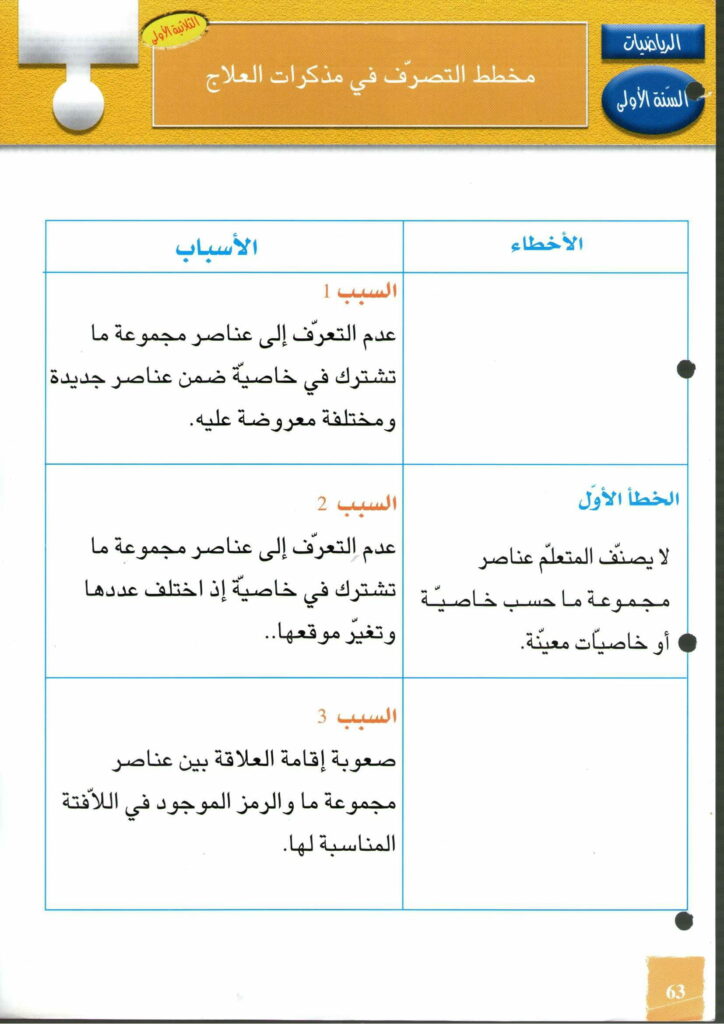 الرياضيات

السّنة الأولى

الثلاثية الأولى

مخطط التصرّف في مذكرات العلاج

| الأخطاء | الأسباب |
|---|---|
| | السبب 1 عدم التعرّف إلى عناصر مجموعة ما تشترك في خاصيّة ضمن عناصر جديدة ومختلفة معروضة عليه. |
| الخطأ الأوّل لا يصنّف المتعلّم عناصر مجموعة ما حسب خاصيّة أو خاصيّات معيّنة. | السبب 2 عدم التعرّف إلى عناصر مجموعة ما تشترك في خاصيّة إذ اختلف عددها وتغيّر موقعها.. |
| | السبب 3 صعوبة إقامة العلاقة بين عناصر مجموعة ما والرمز الموجود في اللاّفتة المناسبة لها. |

63